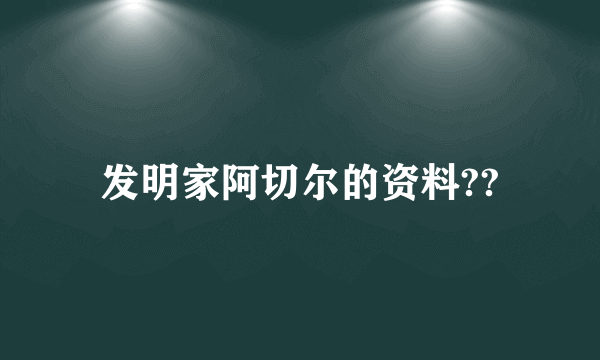 发明家阿切尔的资料??